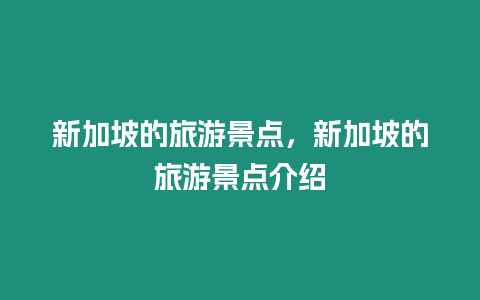 新加坡的旅游景点，新加坡的旅游景点介绍